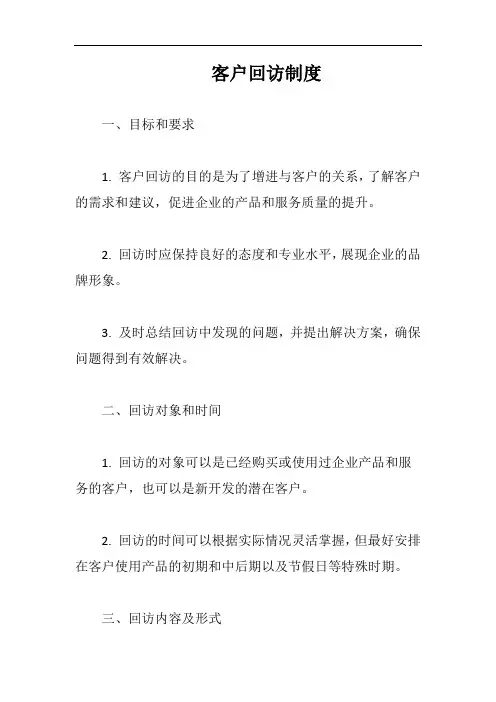 客户回访制度

一、目标和要求

1. 客户回访的目的是为了增进与客户的关系，了解客户的需求和建议，促进企业的产品和服务质量的提升。

2. 回访时应保持良好的态度和专业水平，展现企业的品牌形象。

3. 及时总结回访中发现的问题，并提出解决方案，确保问题得到有效解决。

二、回访对象和时间

1. 回访的对象可以是已经购买或使用过企业产品和服务的客户，也可以是新开发的潜在客户。

2. 回访的时间可以根据实际情况灵活掌握，但最好安排在客户使用产品的初期和中后期以及节假日等特殊时期。

三、回访内容及形式